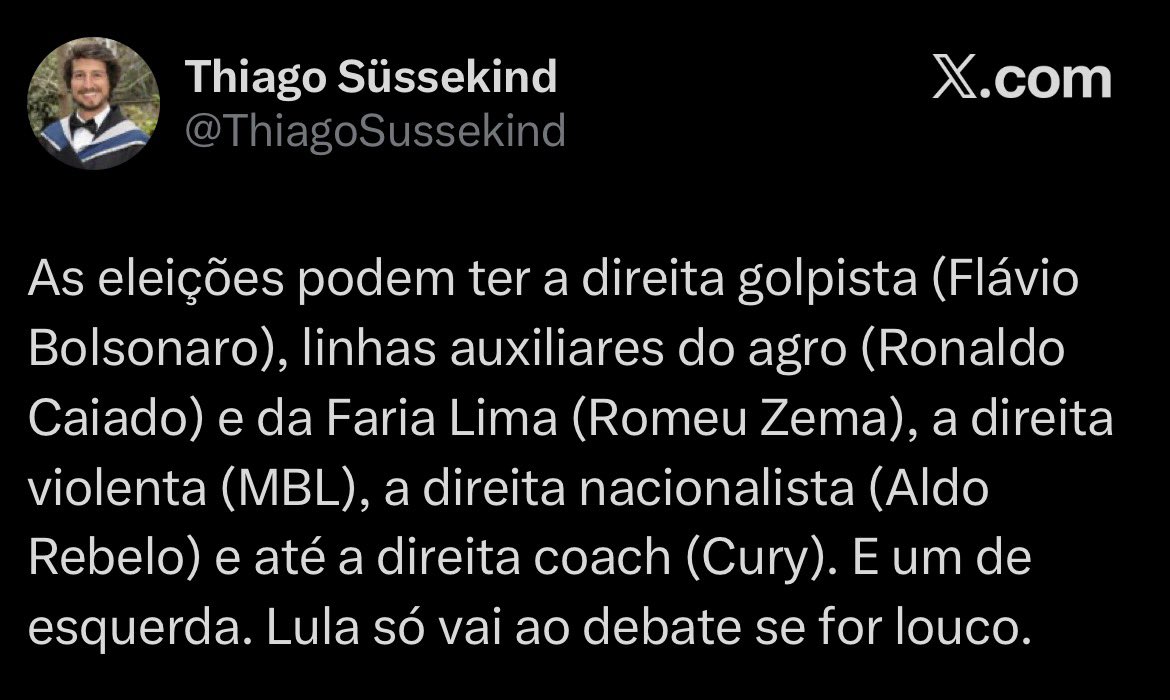 Thiago Süssekind
@ThiagoSussekind

𝕏.com

As eleições podem ter a direita golpista (Flávio Bolsonaro), linhas auxiliares do agro (Ronaldo Caiado) e da Faria Lima (Romeu Zema), a direita violenta (MBL), a direita nacionalista (Aldo Rebelo) e até a direita coach (Cury). E um de esquerda. Lula só vai ao debate se for louco.